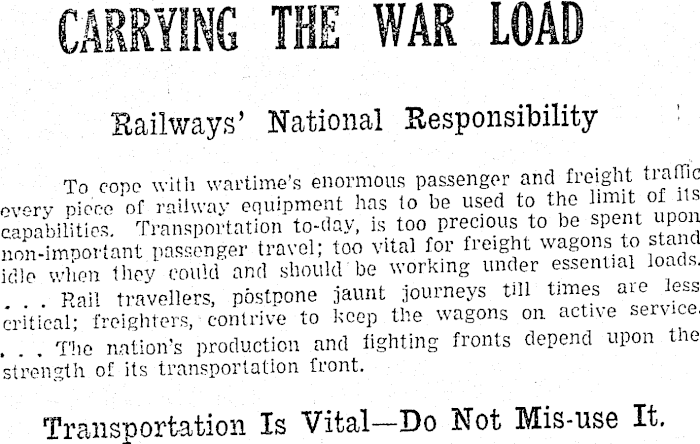 CARRYING THE WAR LOAD

Railways' National Responsibility

To cope with wartime's enormous passenger and freight traffic every piece of railway equipment has to be used to the limit of its capabilities. Transportation to-day, is too precious to be spent upon non-important passenger travel; too vital for freight wagons to stand idle when they could and should be working under essential loads. . . . Rail travellers, postpone jaunt journeys till times are less critical; freighters, contrive to keep the wagons on active service. . . . The nation's production and fighting fronts depend upon the strength of its transportation front.

Transportation Is Vital—Do Not Mis-use It.